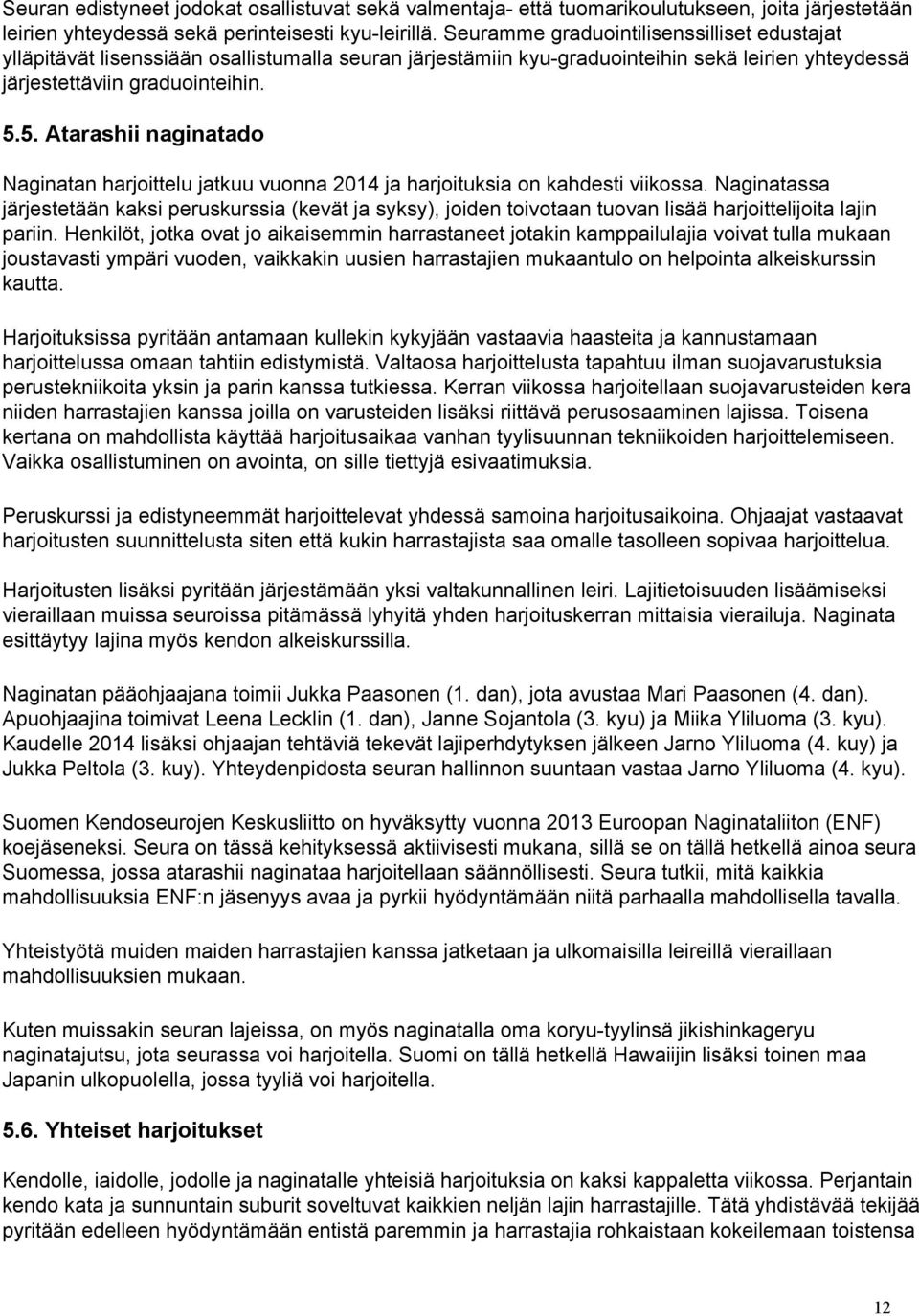 Seuran edistyneet jodokat osallistuvat sekä valmentaja- että tuomarikoulutukseen, joita järjestetään leirien yhteydessä sekä perinteisesti kyu-leirillä. Seuramme graduointilisenssilliset edustajat ylläpitävät lisenssiään osallistumalla seuran järjestämiin kyu-graduointeihin sekä leirien yhteydessä järjestettäviin graduointeihin.

5.5. Atarashii naginatado

Naginatan harjoittelu jatkuu vuonna 2014 ja harjoituksia on kahdesti viikossa. Naginatassa järjestetään kaksi peruskurssia (kevät ja syksy), joiden toivotaan tuovan lisää harjoittelijoita lajin pariin. Henkilöt, jotka ovat jo aikaisemmin harrastaneet jotakin kamppailulajia voivat tulla mukaan joustavasti ympäri vuoden, vaikkakin uusien harrastajien mukaantulo on helpointa alkeiskurssin kautta.

Harjoituksissa pyritään antamaan kullekin kykyjään vastaavia haasteita ja kannustamaan harjoittelussa omaan tahtiin edistymistä. Valtaosa harjoittelusta tapahtuu ilman suojavarustuksia perustekniikoita yksin ja parin kanssa tutkiessa. Kerran viikossa harjoitellaan suojavarusteiden kera niiden harrastajien kanssa joilla on varusteiden lisäksi riittävä perusosaaminen lajissa. Toisena kertana on mahdollista käyttää harjoitusaikaa vanhan tyylisuunnan tekniikoiden harjoittelemiseen. Vaikka osallistuminen on avointa, on sille tiettyjä esivaatimuksia.

Peruskurssi ja edistyneemmät harjoittelevat yhdessä samoina harjoitusaikoina. Ohjaajat vastaavat harjoitusten suunnittelusta siten että kukin harrastajista saa omalle tasolleen sopivaa harjoittelua.

Harjoitusten lisäksi pyritään järjestämään yksi valtakunnallinen leiri. Lajitietoisuuden lisäämiseksi vieraillaan muissa seuroissa pitämässä lyhyitä yhden harjoituskerran mittaisia vierailuja. Naginata esittäytyy lajina myös kendon alkeiskurssilla.

Naginatan pääohjaajana toimii Jukka Paasonen (1. dan), jota avustaa Mari Paasonen (4. dan). Apuohjaajina toimivat Leena Lecklin (1. dan), Janne Sojantola (3. kyu) ja Miika Yliluoma (3. kyu). Kaudelle 2014 lisäksi ohjaajan tehtäviä tekevät lajiperhdytyksen jälkeen Jarno Yliluoma (4. kuy) ja Jukka Peltola (3. kuy). Yhteydenpidosta seuran hallinnon suuntaan vastaa Jarno Yliluoma (4. kyu).

Suomen Kendoseurojen Keskusliitto on hyväksytty vuonna 2013 Euroopan Naginataliiton (ENF) koejäseneksi. Seura on tässä kehityksessä aktiivisesti mukana, sillä se on tällä hetkellä ainoa seura Suomessa, jossa atarashii naginataa harjoitellaan säännöllisesti. Seura tutkii, mitä kaikkia mahdollisuuksia ENF:n jäsenyys avaa ja pyrkii hyödyntämään niitä parhaalla mahdollisella tavalla.

Yhteistyötä muiden maiden harrastajien kanssa jatketaan ja ulkomaisilla leireillä vieraillaan mahdollisuuksien mukaan.

Kuten muissakin seuran lajeissa, on myös naginatalla oma koryu-tyylinsä jikishinkageryu naginatajutsu, jota seurassa voi harjoitella. Suomi on tällä hetkellä Hawaiijin lisäksi toinen maa Japanin ulkopuolella, jossa tyyliä voi harjoitella.

5.6. Yhteiset harjoitukset

Kendolle, iaidolle, jodolle ja naginatalle yhteisiä harjoituksia on kaksi kappaletta viikossa. Perjantain kendo kata ja sunnuntain suburit soveltuvat kaikkien neljän lajin harrastajille. Tätä yhdistävää tekijää pyritään edelleen hyödyntämään entistä paremmin ja harrastajia rohkaistaan kokeilemaan toistensa

12